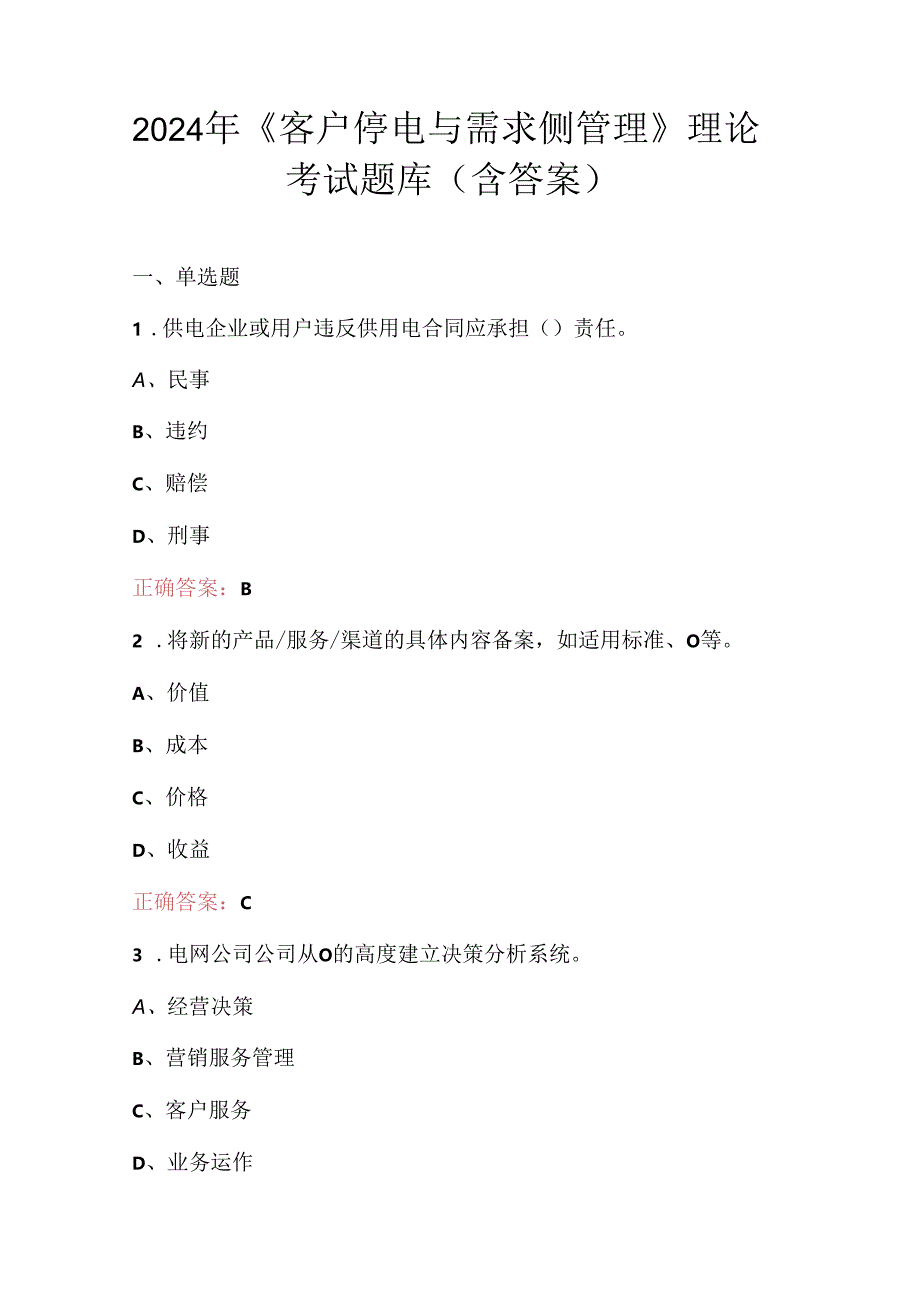 2024年《客户停电与需求侧管理》理论考试题库（含答案）

一、单选题

1．供电企业或用户违反供用电合同应承担（）责任。

A、民事

B、违约

C、赔偿

D、刑事

正确答案：B

2．将新的产品/服务/渠道的具体内容备案，如适用标准、O等。

A、价值

B、成本

C、价格

D、收益

正确答案：C

3．电网公司公司从O的高度建立决策分析系统。

A、经营决策

B、营销服务管理

C、客户服务

D、业务运作